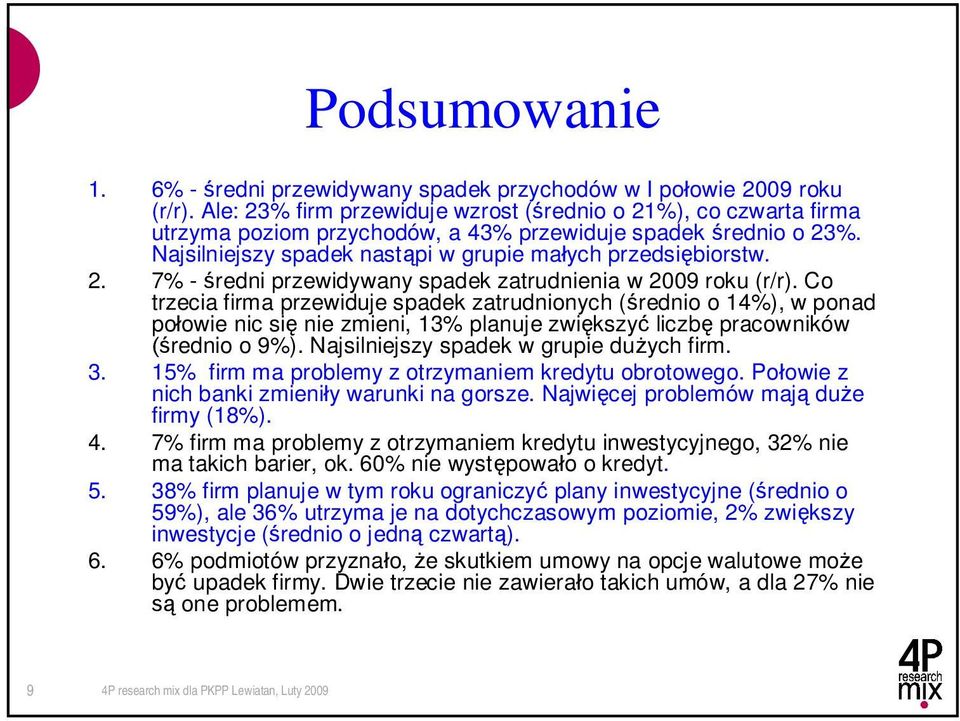 Podsumowanie

1. 6% - średni przewidywany spadek przychodów w I połowie 2009 roku (r/r). Ale: 23% firm przewiduje wzrost (średnio o 21%), co czwarta firma utrzyma poziom przychodów, a 43% przewiduje spadek średnio o 23%. Najsilniejszy spadek nastąpi w grupie małych przedsiębiorstw.

2. 7% - średni przewidywany spadek zatrudnienia w 2009 roku (r/r). Co trzecia firma przewiduje spadek zatrudnionych (średnio o 14%), w ponad połowie nic się nie zmieni, 13% planuje zwiększyć liczbę pracowników (średnio o 9%). Najsilniejszy spadek w grupie dużych firm.

3. 15% firm ma problemy z otrzymaniem kredytu obrotowego. Połowie z nich banki zmieniły warunki na gorsze. Najwięcej problemów mają duże firmy (18%).

4. 7% firm ma problemy z otrzymaniem kredytu inwestycyjnego, 32% nie ma takich barier, ok. 60% nie występowało o kredyt.

5. 38% firm planuje w tym roku ograniczyć plany inwestycyjne (średnio o 59%), ale 36% utrzyma je na dotychczasowym poziomie, 2% zwiększy inwestycje (średnio o jedną czwartą).

6. 6% podmiotów przyznało, że skutkiem umowy na opcje walutowe może być upadek firmy. Dwie trzecie nie zawierało takich umów, a dla 27% nie są one problemem.

9 4P research mix dla PKPP Lewiatan, Luty 2009

4P research mix